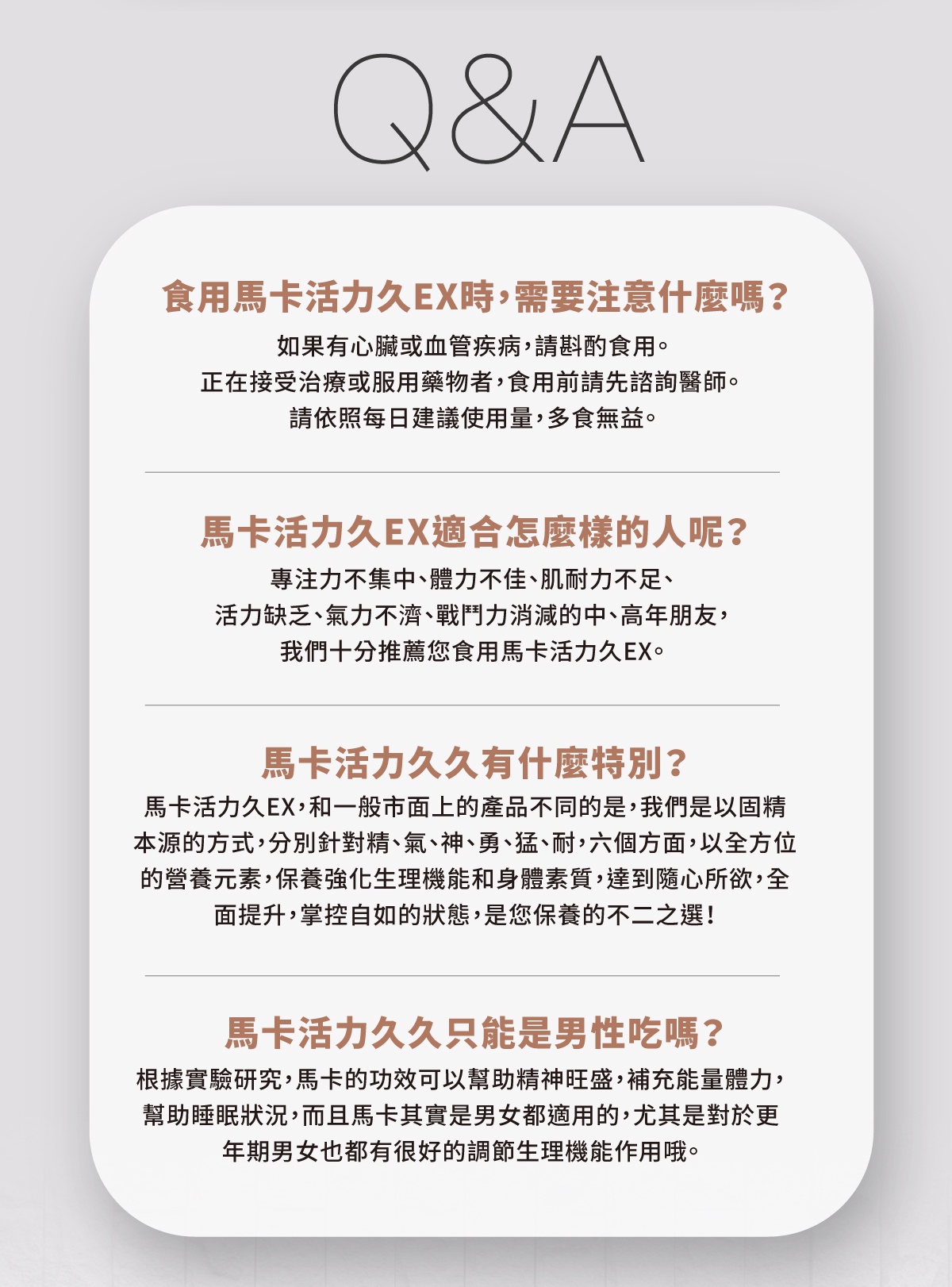 Q&A

食用馬卡活力久EX時，需要注意什麼嗎？

如果有心臟或血管疾病，請斟酌食用。
正在接受治療或服用藥物者，食用前請先諮詢醫師。
請依照每日建議使用量，多食無益。

馬卡活力久EX適合怎麼樣的人呢？

專注力不集中、體力不佳、肌耐力不足、
活力缺乏、氣力不濟、戰鬥力消減的中、高年朋友，
我們十分推薦您食用馬卡活力久EX。

馬卡活力久久有什麼特別？

馬卡活力久EX，和一般市面上的產品不同的是，我們是以固精本源的方式，分別針對精、氣、神、勇、猛、耐，六個方面，以全方位的營養元素，保養強化生理機能和身體素質，達到隨心所欲，全面提升，掌控自如的狀態，是您保養的不二之選！

馬卡活力久久只能是男性吃嗎？

根據實驗研究，馬卡的功效可以幫助精神旺盛，補充能量體力，幫助睡眠狀況，而且馬卡其實是男女都適用的，尤其是對於更年期男女也都有很好的調節生理機能作用哦。